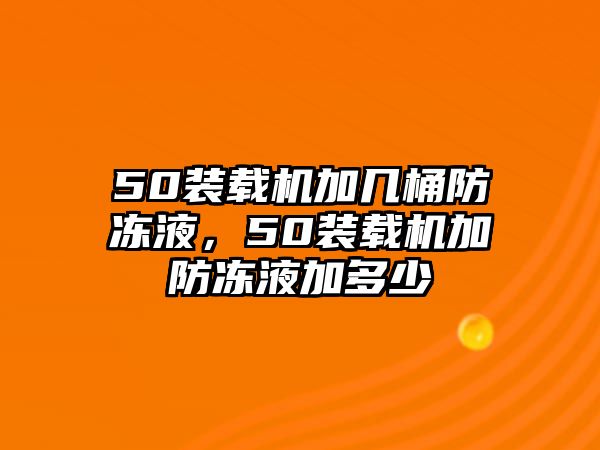 50装载机加几桶防冻液，50装载机加防冻液加多少